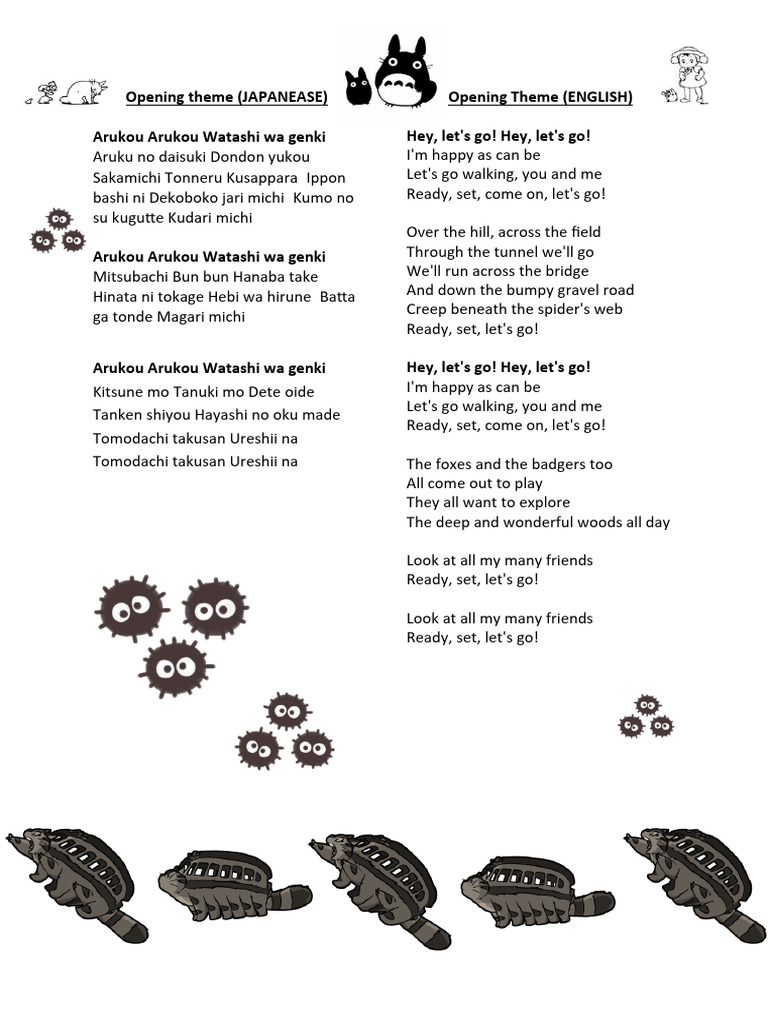 Opening theme (JAPANEASE)

Arukou Arukou Watashi wa genki
Aruku no daisuki Dondon yukou Sakamichi Tonneru Kusappara Ippon bashi ni Dekoboko jari michi Kumo no su kugutte Kudari michi

Arukou Arukou Watashi wa genki
Mitsubachi Bun bun Hanaba take Hinata ni tokage Hebi wa hirune Batta ga tonde Magari michi

Arukou Arukou Watashi wa genki
Kitsune mo Tanuki mo Dete oide
Tanken shiyou Hayashi no oku made
Tomodachi takusan Ureshii na
Tomodachi takusan Ureshii na

Opening Theme (ENGLISH)

Hey, let's go! Hey, let's go!
I'm happy as can be
Let's go walking, you and me
Ready, set, come on, let's go!

Over the hill, across the field
Through the tunnel we'll go
We'll run across the bridge
And down the bumpy gravel road
Creep beneath the spider's web
Ready, set, let's go!

Hey, let's go! Hey, let's go!
I'm happy as can be
Let's go walking, you and me
Ready, set, come on, let's go!

The foxes and the badgers too
All come out to play
They all want to explore
The deep and wonderful woods all day

Look at all my many friends
Ready, set, let's go!

Look at all my many friends
Ready, set, let's go!